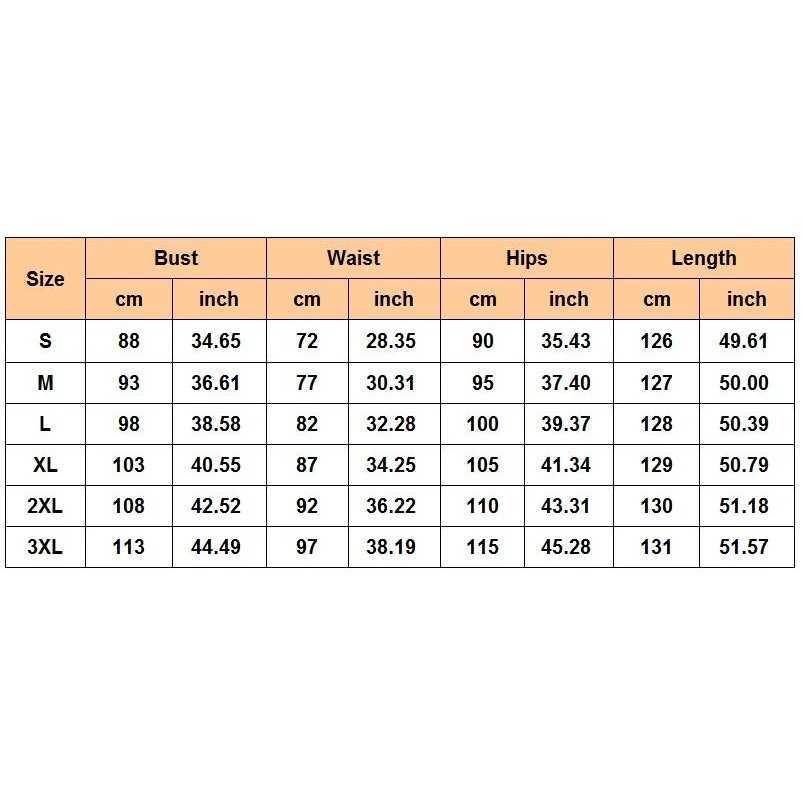 | Size | Bust | | Waist | | Hips | | Length | |
|---|---|---|---|---|---|---|---|---|
| | cm | inch | cm | inch | cm | inch | cm | inch |
| S | 88 | 34.65 | 72 | 28.35 | 90 | 35.43 | 126 | 49.61 |
| M | 93 | 36.61 | 77 | 30.31 | 95 | 37.40 | 127 | 50.00 |
| L | 98 | 38.58 | 82 | 32.28 | 100 | 39.37 | 128 | 50.39 |
| XL | 103 | 40.55 | 87 | 34.25 | 105 | 41.34 | 129 | 50.79 |
| 2XL | 108 | 42.52 | 92 | 36.22 | 110 | 43.31 | 130 | 51.18 |
| 3XL | 113 | 44.49 | 97 | 38.19 | 115 | 45.28 | 131 | 51.57 |